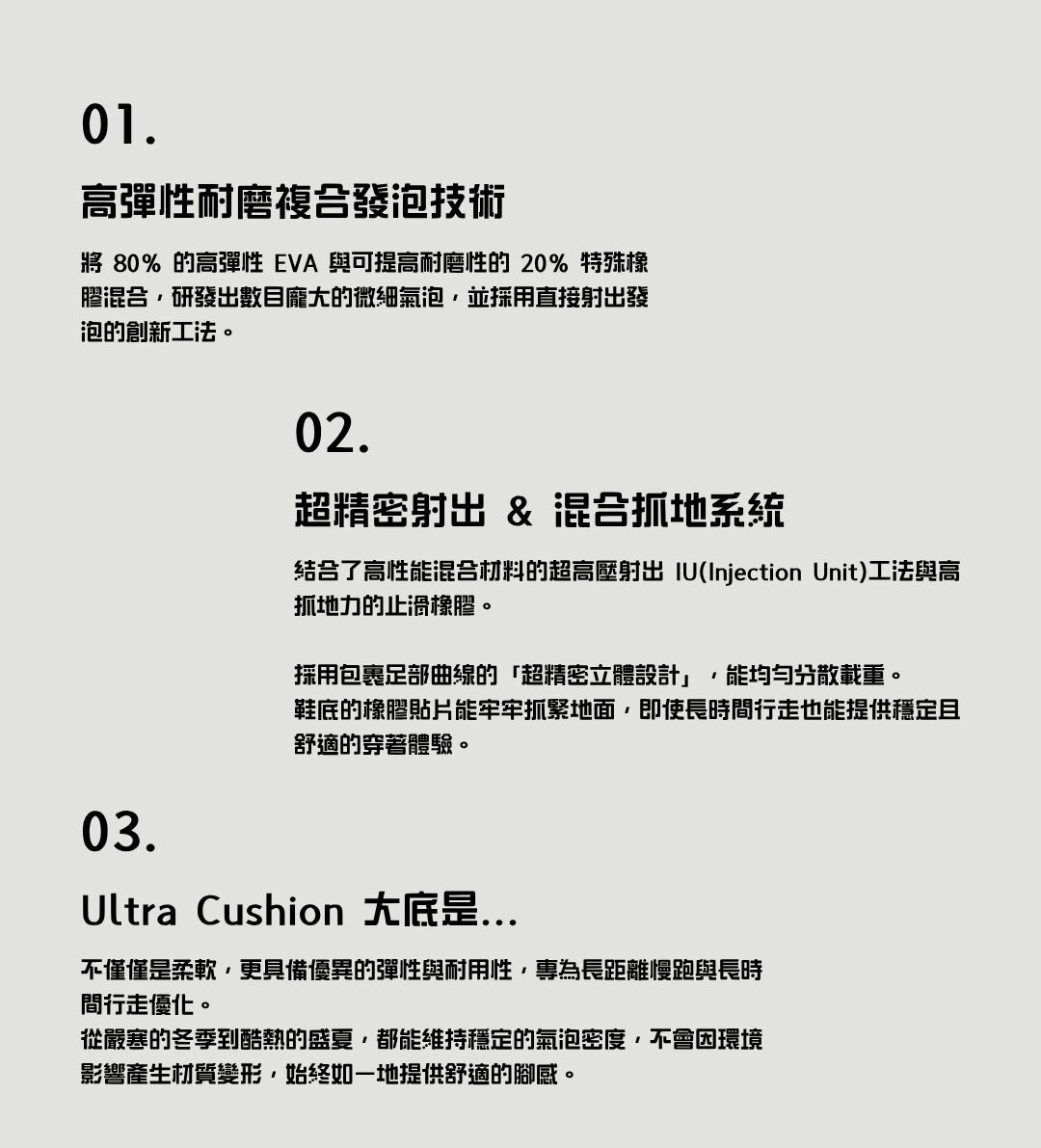 01.

高彈性耐磨複合發泡技術

將 80% 的高彈性 EVA 與可提高耐磨性的 20% 特殊橡膠混合，研發出數目龐大的微細氣泡，並採用直接射出發泡的創新工法。

02.

超精密射出 & 混合抓地系統

結合了高性能混合材料的超高壓射出 IU(Injection Unit)工法與高抓地力的止滑橡膠。

採用包裹足部曲線的「超精密立體設計」，能均勻分散載重。
鞋底的橡膠貼片能牢牢抓緊地面，即使長時間行走也能提供穩定且舒適的穿著體驗。

03.

Ultra Cushion 大底是...

不僅僅是柔軟，更具備優異的彈性與耐用性，專為長距離慢跑與長時間行走優化。
從嚴寒的冬季到酷熱的盛夏，都能維持穩定的氣泡密度，不會因環境影響產生材質變形，始終如一地提供舒適的腳感。